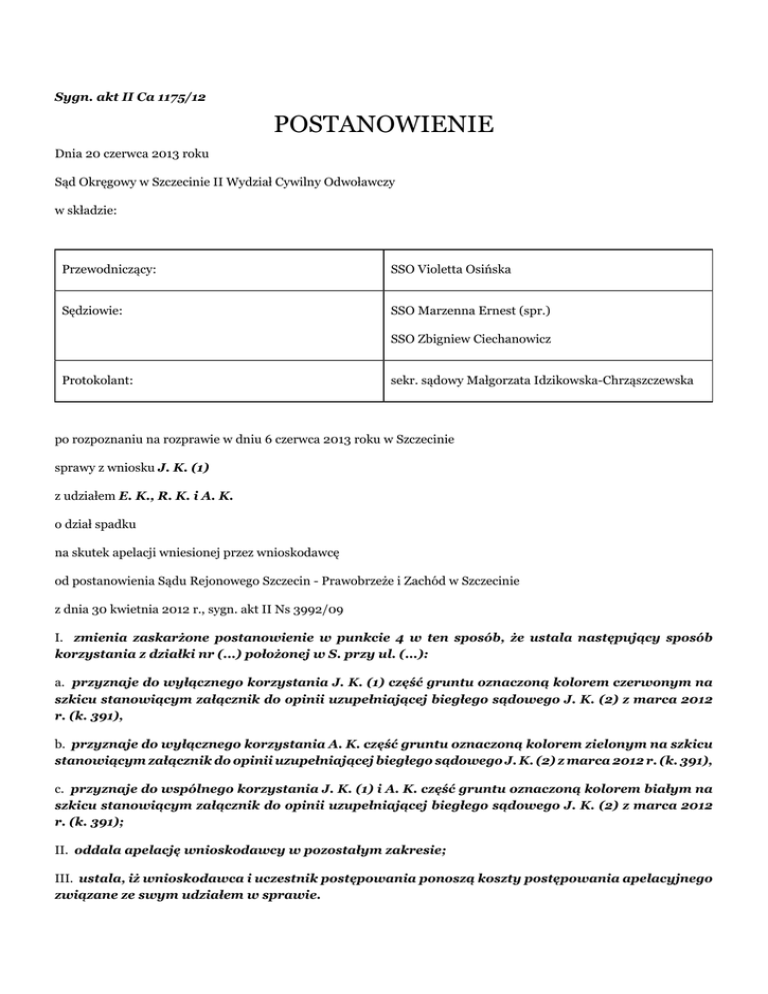 Sygn. akt II Ca 1175/12

POSTANOWIENIE

Dnia 20 czerwca 2013 roku

Sąd Okręgowy w Szczecinie II Wydział Cywilny Odwoławczy

w składzie:

| Przewodniczący: | SSO Violetta Osińska |
|---|---|
| Sędziowie: | SSO Marzenna Ernest (spr.) SSO Zbigniew Ciechanowicz |
| Protokolant: | sekr. sądowy Małgorzata Idzikowska-Chrząszczewska |

po rozpoznaniu na rozprawie w dniu 6 czerwca 2013 roku w Szczecinie

sprawy z wniosku J. K. (1)

z udziałem E. K., R. K. i A. K.

o dział spadku

na skutek apelacji wniesionej przez wnioskodawcę

od postanowienia Sądu Rejonowego Szczecin - Prawobrzeże i Zachód w Szczecinie

z dnia 30 kwietnia 2012 r., sygn. akt II Ns 3992/09

I. zmienia zaskarżone postanowienie w punkcie 4 w ten sposób, że ustala następujący sposób korzystania z działki nr (...) położonej w S. przy ul. (...):

a. przyznaje do wyłącznego korzystania J. K. (1) część gruntu oznaczoną kolorem czerwonym na szkicu stanowiącym załącznik do opinii uzupełniającej biegłego sądowego J. K. (2) z marca 2012 r. (k. 391),

b. przyznaje do wyłącznego korzystania A. K. część gruntu oznaczoną kolorem zielonym na szkicu stanowiącym załącznik do opinii uzupełniającej biegłego sądowego J. K. (2) z marca 2012 r. (k. 391),

c. przyznaje do wspólnego korzystania J. K. (1) i A. K. część gruntu oznaczoną kolorem białym na szkicu stanowiącym załącznik do opinii uzupełniającej biegłego sądowego J. K. (2) z marca 2012 r. (k. 391);

II. oddala apelację wnioskodawcy w pozostałym zakresie;

III. ustala, iż wnioskodawca i uczestnik postępowania ponoszą koszty postępowania apelacyjnego związane ze swym udziałem w sprawie.